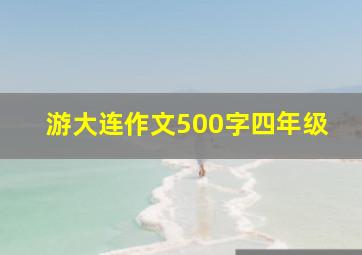 游大连作文500字四年级